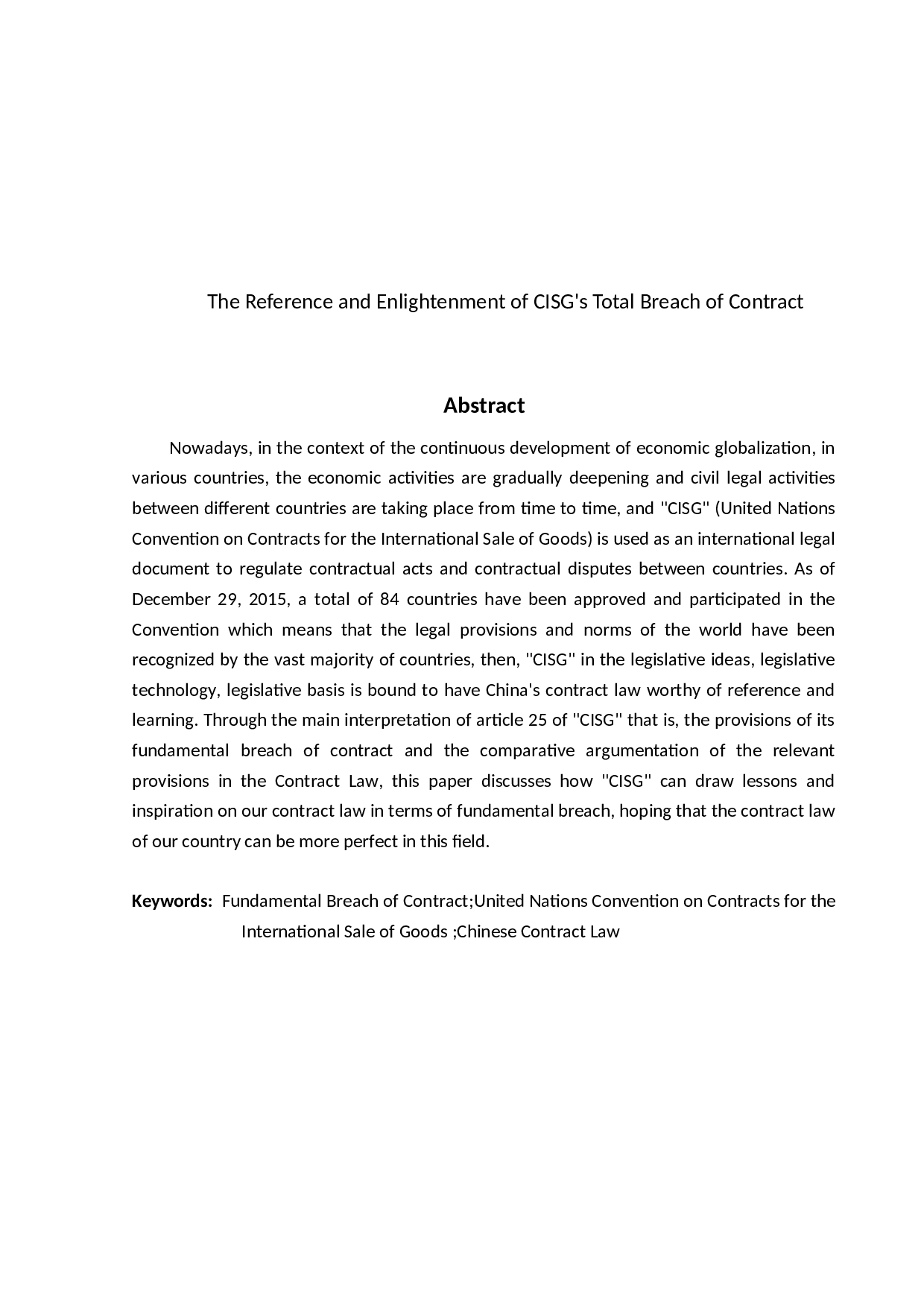 The Reference and Enlightenment of CISG's Total Breach of Contract

Abstract

Nowadays, in the context of the continuous development of economic globalization, in various countries, the economic activities are gradually deepening and civil legal activities between different countries are taking place from time to time, and "CISG" (United Nations Convention on Contracts for the International Sale of Goods) is used as an international legal document to regulate contractual acts and contractual disputes between countries. As of December 29, 2015, a total of 84 countries have been approved and participated in the Convention which means that the legal provisions and norms of the world have been recognized by the vast majority of countries, then, "CISG" in the legislative ideas, legislative technology, legislative basis is bound to have China's contract law worthy of reference and learning. Through the main interpretation of article 25 of "CISG" that is, the provisions of its fundamental breach of contract and the comparative argumentation of the relevant provisions in the Contract Law, this paper discusses how "CISG" can draw lessons and inspiration on our contract law in terms of fundamental breach, hoping that the contract law of our country can be more perfect in this field.

Keywords: Fundamental Breach of Contract;United Nations Convention on Contracts for the International Sale of Goods ;Chinese Contract Law